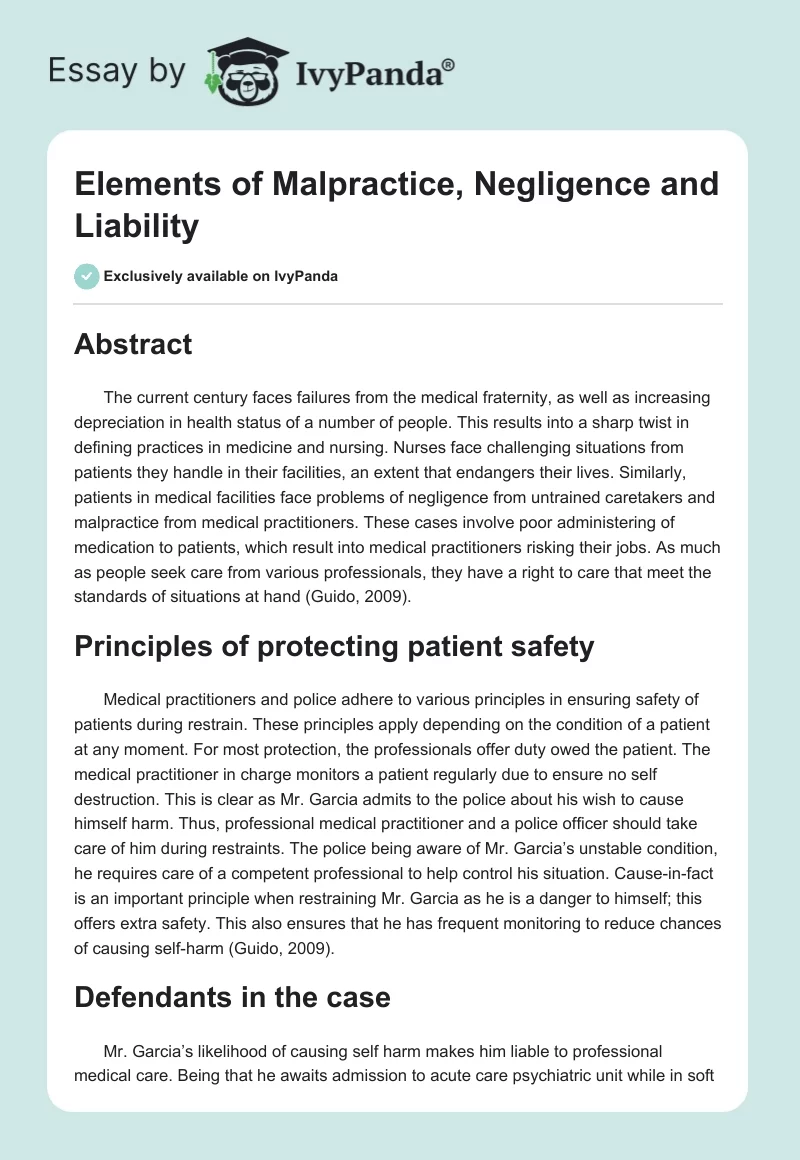 Essay by IvyPanda®

Elements of Malpractice, Negligence and Liability

Exclusively available on IvyPanda

Abstract

The current century faces failures from the medical fraternity, as well as increasing depreciation in health status of a number of people. This results into a sharp twist in defining practices in medicine and nursing. Nurses face challenging situations from patients they handle in their facilities, an extent that endangers their lives. Similarly, patients in medical facilities face problems of negligence from untrained caretakers and malpractice from medical practitioners. These cases involve poor administering of medication to patients, which result into medical practitioners risking their jobs. As much as people seek care from various professionals, they have a right to care that meet the standards of situations at hand (Guido, 2009).

Principles of protecting patient safety

Medical practitioners and police adhere to various principles in ensuring safety of patients during restrain. These principles apply depending on the condition of a patient at any moment. For most protection, the professionals offer duty owed the patient. The medical practitioner in charge monitors a patient regularly due to ensure no self destruction. This is clear as Mr. Garcia admits to the police about his wish to cause himself harm. Thus, professional medical practitioner and a police officer should take care of him during restraints. The police being aware of Mr. Garcia's unstable condition, he requires care of a competent professional to help control his situation. Cause-in-fact is an important principle when restraining Mr. Garcia as he is a danger to himself; this offers extra safety. This also ensures that he has frequent monitoring to reduce chances of causing self-harm (Guido, 2009).

Defendants in the case

Mr. Garcia's likelihood of causing self harm makes him liable to professional medical care. Being that he awaits admission to acute care psychiatric unit while in soft